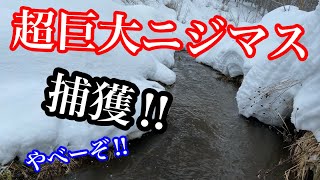 超巨大ニジマス

捕獲!!

やべーぞ!!